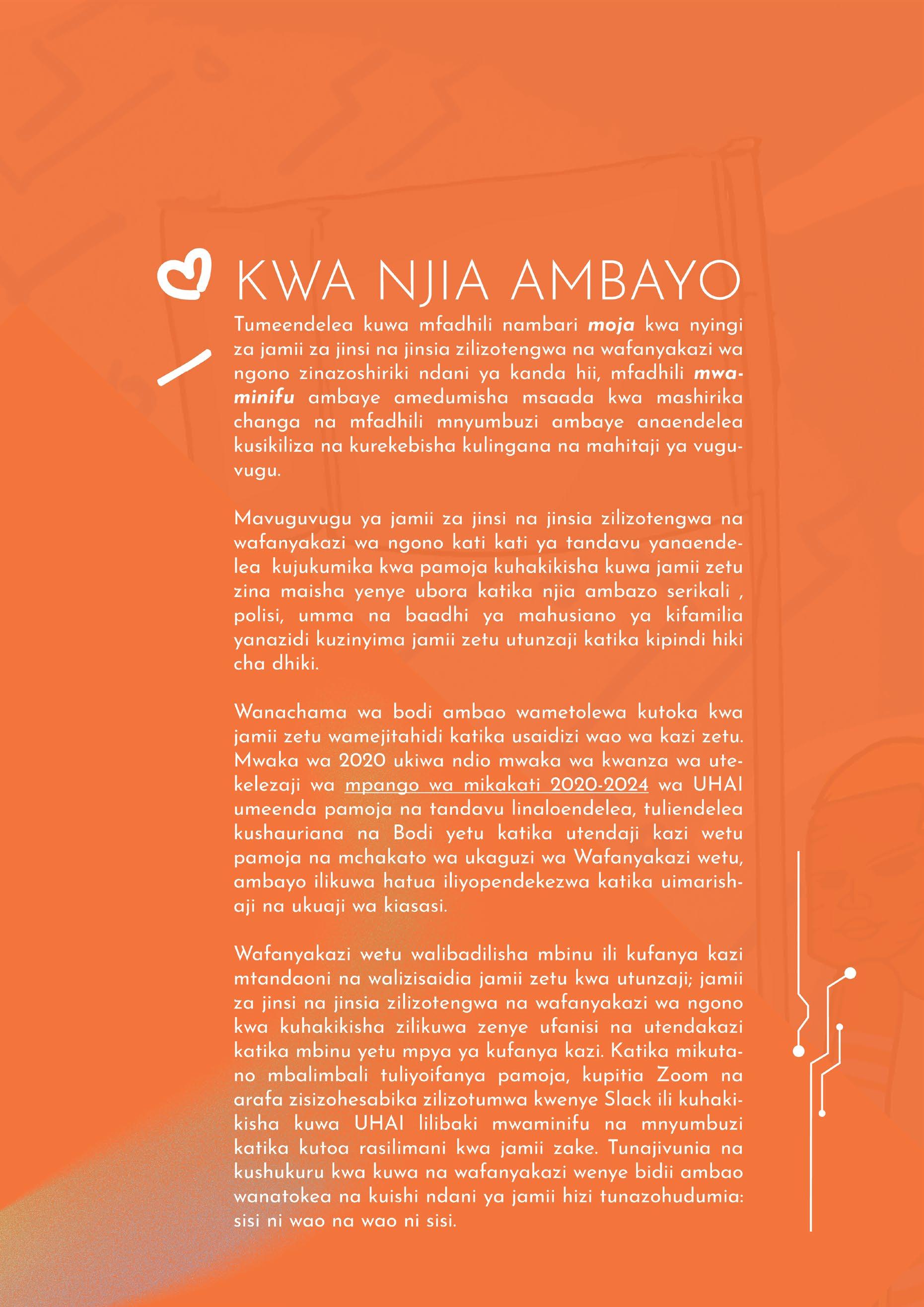 KWA NJIA AMBAYO

Tumeendelea kuwa mfadhili nambari moja kwa nyingi za jamii za jinsi na jinsia zilizotengwa na wafanyakazi wa ngono zinazoshiriki ndani ya kanda hii, mfadhili mwaminifu ambaye amedumisha msaada kwa mashirika changa na mfadhili mnyumbuzi ambaye anaendelea kusikiliza na kurekebisha kulingana na mahitaji ya vuguvugu.

Mavuguvugu ya jamii za jinsi na jinsia zilizotengwa na wafanyakazi wa ngono kati kati ya tandavu yanaendelea kujukumika kwa pamoja kuhakikisha kuwa jamii zetu zina maisha yenye ubora katika njia ambazo serikali , polisi, umma na baadhi ya mahusiano ya kifamilia yanazidi kuzinyima jamii zetu utunzaji katika kipindi hiki cha dhiki.

Wanachama wa bodi ambao wametolewa kutoka kwa jamii zetu wamejitahidi katika usaidizi wao wa kazi zetu. Mwaka wa 2020 ukiwa ndio mwaka wa kwanza wa utekelezaji wa mpango wa mikakati 2020-2024 wa UHAI umeenda pamoja na tandavu linaloendelea, tuliendelea kushauriana na Bodi yetu katika utendaji kazi wetu pamoja na mchakato wa ukaguzi wa Wafanyakazi wetu, ambayo ilikuwa hatua iliyopendekezwa katika uimarishaji na ukuaji wa kiasasi.

Wafanyakazi wetu walibadilisha mbinu ili kufanya kazi mtandaoni na walizisaidia jamii zetu kwa utunzaji; jamii za jinsi na jinsia zilizotengwa na wafanyakazi wa ngono kwa kuhakikisha zilikuwa zenye ufanisi na utendakazi katika mbinu yetu mpya ya kufanya kazi. Katika mikutano mbalimbali tuliyoifanya pamoja, kupitia Zoom na arafa zisizohesabika zilizotumwa kwenye Slack ili kuhakikisha kuwa UHAI lilibaki mwaminifu na mnyumbuzi katika kutoa rasilimani kwa jamii zake. Tunajivunia na kushukuru kwa kuwa na wafanyakazi wenye bidii ambao wanatokea na kuishi ndani ya jamii hizi tunazohudumia: sisi ni wao na wao ni sisi.